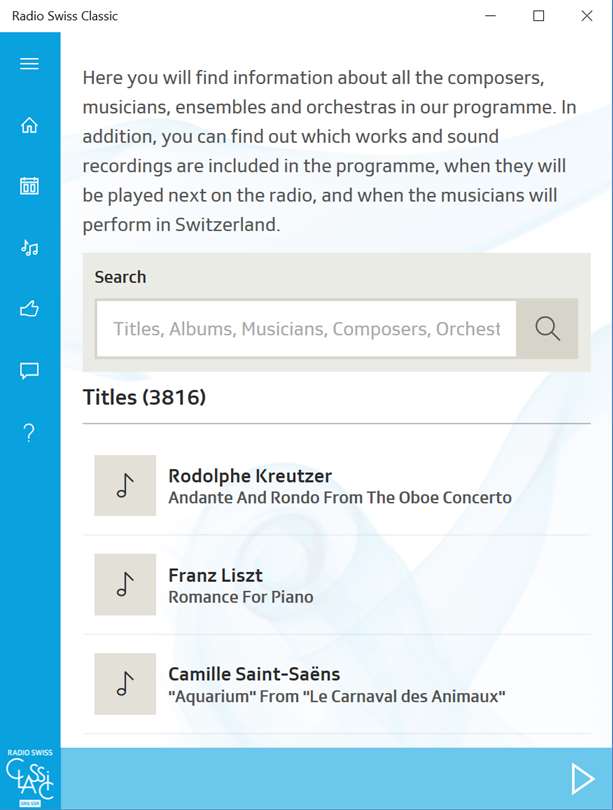 Radio Swiss Classic

Here you will find information about all the composers, musicians, ensembles and orchestras in our programme. In addition, you can find out which works and sound recordings are included in the programme, when they will be played next on the radio, and when the musicians will perform in Switzerland.

Search

Titles, Albums, Musicians, Composers, Orchest

Titles (3816)

Rodolphe Kreutzer
Andante And Rondo From The Oboe Concerto

Franz Liszt
Romance For Piano

Camille Saint-Saëns
"Aquarium" From "Le Carnaval des Animaux"

RADIO SWISS
CLASSIC
SRG SSR